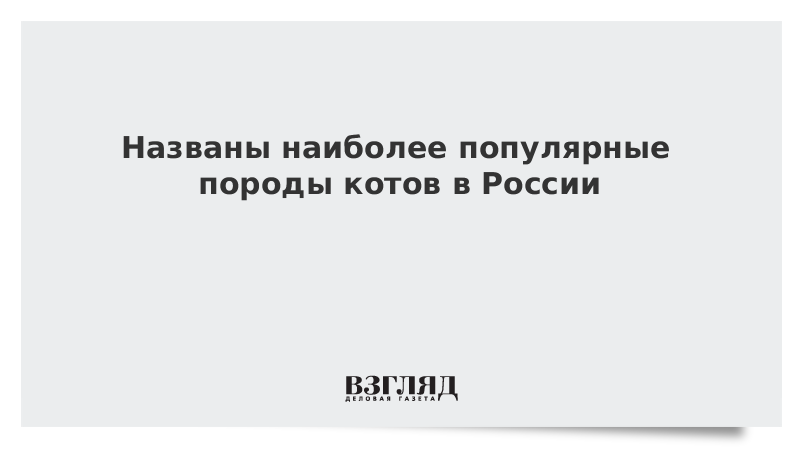 Названы наиболее популярные породы котов в России

ВЗГЛЯД
ДЕЛОВАЯ ГАЗЕТА